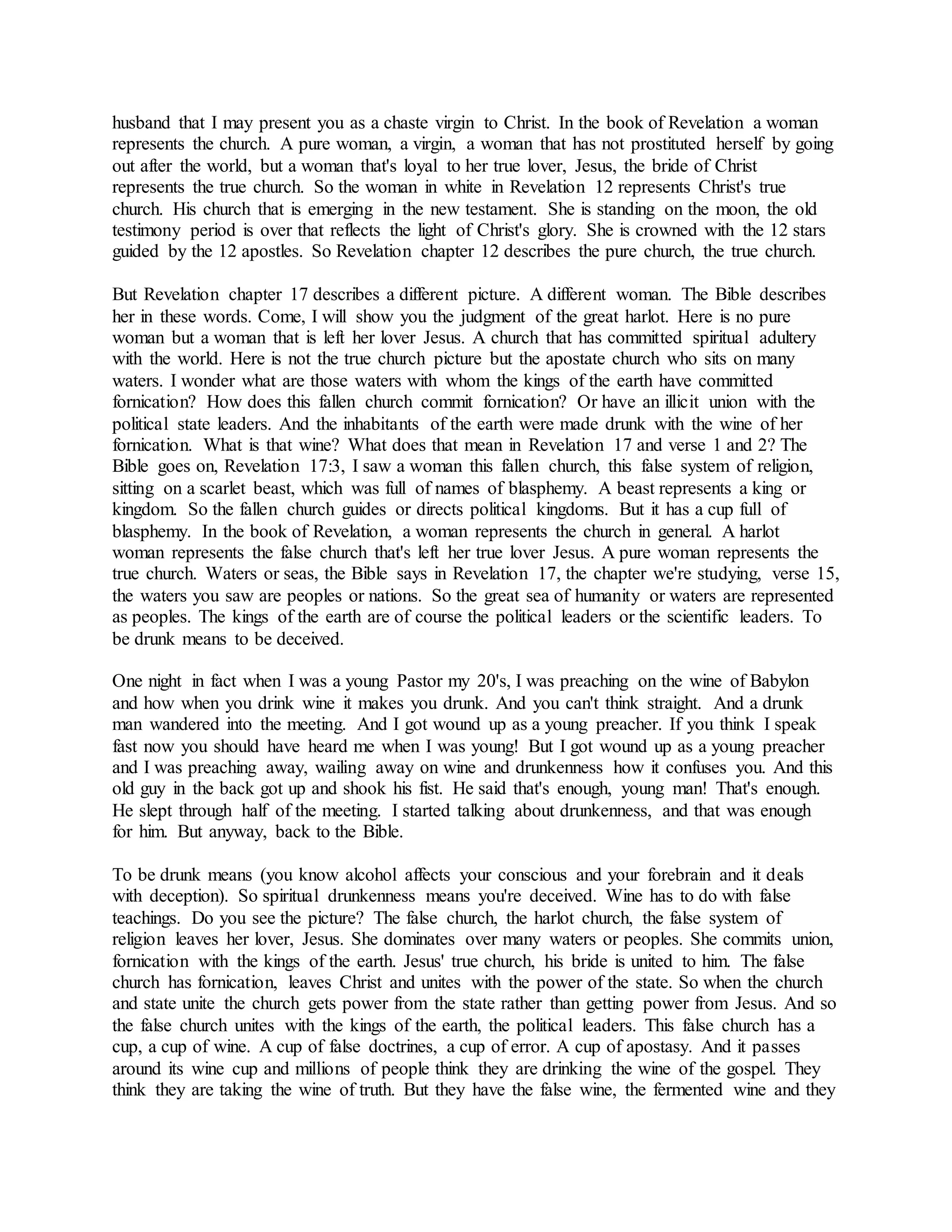 husband that I may present you as a chaste virgin to Christ. In the book of Revelation a woman represents the church. A pure woman, a virgin, a woman that has not prostituted herself by going out after the world, but a woman that's loyal to her true lover, Jesus, the bride of Christ represents the true church. So the woman in white in Revelation 12 represents Christ's true church. His church that is emerging in the new testament. She is standing on the moon, the old testimony period is over that reflects the light of Christ's glory. She is crowned with the 12 stars guided by the 12 apostles. So Revelation chapter 12 describes the pure church, the true church.

But Revelation chapter 17 describes a different picture. A different woman. The Bible describes her in these words. Come, I will show you the judgment of the great harlot. Here is no pure woman but a woman that is left her lover Jesus. A church that has committed spiritual adultery with the world. Here is not the true church picture but the apostate church who sits on many waters. I wonder what are those waters with whom the kings of the earth have committed fornication? How does this fallen church commit fornication? Or have an illicit union with the political state leaders. And the inhabitants of the earth were made drunk with the wine of her fornication. What is that wine? What does that mean in Revelation 17 and verse 1 and 2? The Bible goes on, Revelation 17:3, I saw a woman this fallen church, this false system of religion, sitting on a scarlet beast, which was full of names of blasphemy. A beast represents a king or kingdom. So the fallen church guides or directs political kingdoms. But it has a cup full of blasphemy. In the book of Revelation, a woman represents the church in general. A harlot woman represents the false church that's left her true lover Jesus. A pure woman represents the true church. Waters or seas, the Bible says in Revelation 17, the chapter we're studying, verse 15, the waters you saw are peoples or nations. So the great sea of humanity or waters are represented as peoples. The kings of the earth are of course the political leaders or the scientific leaders. To be drunk means to be deceived.

One night in fact when I was a young Pastor my 20's, I was preaching on the wine of Babylon and how when you drink wine it makes you drunk. And you can't think straight. And a drunk man wandered into the meeting. And I got wound up as a young preacher. If you think I speak fast now you should have heard me when I was young! But I got wound up as a young preacher and I was preaching away, wailing away on wine and drunkenness how it confuses you. And this old guy in the back got up and shook his fist. He said that's enough, young man! That's enough. He slept through half of the meeting. I started talking about drunkenness, and that was enough for him. But anyway, back to the Bible.

To be drunk means (you know alcohol affects your conscious and your forebrain and it deals with deception). So spiritual drunkenness means you're deceived. Wine has to do with false teachings. Do you see the picture? The false church, the harlot church, the false system of religion leaves her lover, Jesus. She dominates over many waters or peoples. She commits union, fornication with the kings of the earth. Jesus' true church, his bride is united to him. The false church has fornication, leaves Christ and unites with the power of the state. So when the church and state unite the church gets power from the state rather than getting power from Jesus. And so the false church unites with the kings of the earth, the political leaders. This false church has a cup, a cup of wine. A cup of false doctrines, a cup of error. A cup of apostasy. And it passes around its wine cup and millions of people think they are drinking the wine of the gospel. They think they are taking the wine of truth. But they have the false wine, the fermented wine and they